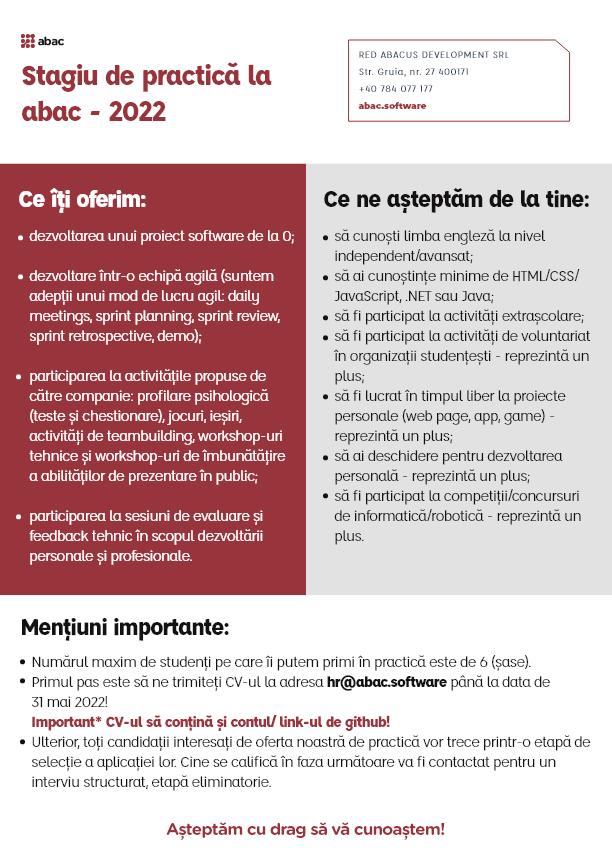 abac

Stagiu de practică la abac - 2022

RED ABACUS DEVELOPMENT SRL
Str. Gruia, nr. 27 400171
+40 784 077 177
abac.software

Ce îți oferim:

• dezvoltarea unui proiect software de la 0;

• dezvoltare într-o echipă agilă (suntem adepții unui mod de lucru agil: daily meetings, sprint planning, sprint review, sprint retrospective, demo);

• participarea la activitățile propuse de către companie: profilare psihologică (teste și chestionare), jocuri, ieșiri, activități de teambuilding, workshop-uri tehnice și workshop-uri de îmbunătățire a abilităților de prezentare în public;

• participarea la sesiuni de evaluare și feedback tehnic în scopul dezvoltării personale și profesionale.

Ce ne așteptăm de la tine:

• să cunoști limba engleză la nivel independent/avansat;
• să ai cunoștințe minime de HTML/CSS/ JavaScript, .NET sau Java;
• să fi participat la activități extrașcolare;
• să fi participat la activități de voluntariat în organizații studențești - reprezintă un plus;
• să fi lucrat în timpul liber la proiecte personale (web page, app, game) - reprezintă un plus;
• să ai deschidere pentru dezvoltarea personală - reprezintă un plus;
• să fi participat la competiții/concursuri de informatică/robotică - reprezintă un plus.

Mențiuni importante:

• Numărul maxim de studenți pe care îi putem primi în practică este de 6 (șase).
• Primul pas este să ne trimiteți CV-ul la adresa hr@abac.software până la data de 31 mai 2022!
Important* CV-ul să conțină și contul/ link-ul de github!
• Ulterior, toți candidații interesați de oferta noastră de practică vor trece printr-o etapă de selecție a aplicației lor. Cine se califică în faza următoare va fi contactat pentru un interviu structurat, etapă eliminatorie.

Așteptăm cu drag să vă cunoaștem!